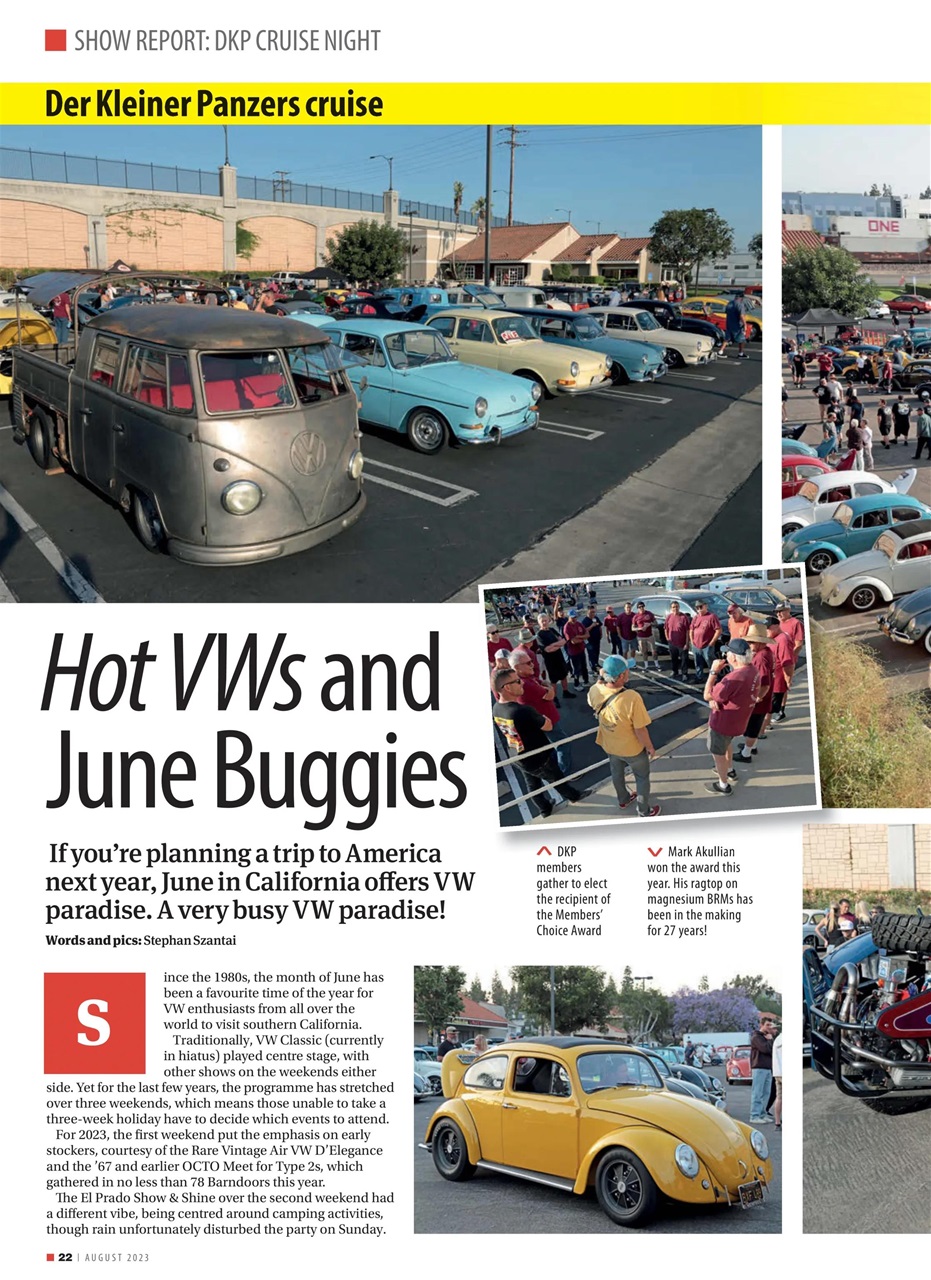 SHOW REPORT: DKP CRUISE NIGHT

Der Kleiner Panzers cruise

ONE

Hot VWs and June Buggies

If you're planning a trip to America next year, June in California offers VW paradise. A very busy VW paradise!

Words and pics: Stephan Szantai

DKP members gather to elect the recipient of the Members' Choice Award

Mark Akullian won the award this year. His ragtop on magnesium BRMs has been in the making for 27 years!

Since the 1980s, the month of June has been a favourite time of the year for VW enthusiasts from all over the world to visit southern California.

Traditionally, VW Classic (currently in hiatus) played centre stage, with other shows on the weekends either side. Yet for the last few years, the programme has stretched over three weekends, which means those unable to take a three-week holiday have to decide which events to attend.

For 2023, the first weekend put the emphasis on early stockers, courtesy of the Rare Vintage Air VW D'Elegance and the '67 and earlier OCTO Meet for Type 2s, which gathered in no less than 78 Barndoors this year.

The El Prado Show & Shine over the second weekend had a different vibe, being centred around camping activities, though rain unfortunately disturbed the party on Sunday.

22 | AUGUST 2023